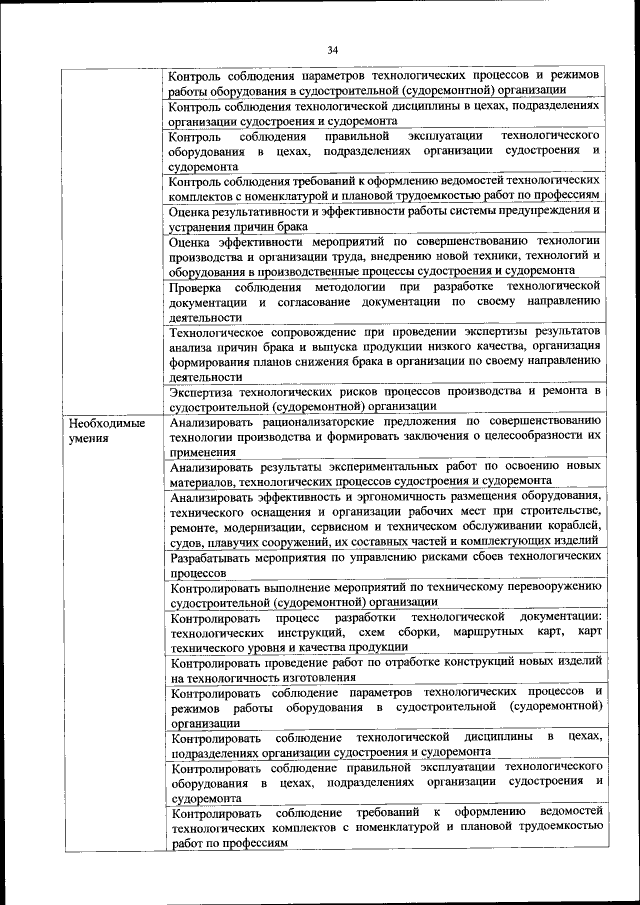 34

| | |
|---|---|
| | Контроль соблюдения параметров технологических процессов и режимов работы оборудования в судостроительной (судоремонтной) организации |
| | Контроль соблюдения технологической дисциплины в цехах, подразделениях организации судостроения и судоремонта |
| | Контроль соблюдения правильной эксплуатации технологического оборудования в цехах, подразделениях организации судостроения и судоремонта |
| | Контроль соблюдения требований к оформлению ведомостей технологических комплектов с номенклатурой и плановой трудоемкостью работ по профессиям |
| | Оценка результативности и эффективности работы системы предупреждения и устранения причин брака |
| | Оценка эффективности мероприятий по совершенствованию технологии производства и организации труда, внедрению новой техники, технологий и оборудования в производственные процессы судостроения и судоремонта |
| | Проверка соблюдения методологии при разработке технологической документации и согласование документации по своему направлению деятельности |
| | Технологическое сопровождение при проведении экспертизы результатов анализа причин брака и выпуска продукции низкого качества, организация формирования планов снижения брака в организации по своему направлению деятельности |
| | Экспертиза технологических рисков процессов производства и ремонта в судостроительной (судоремонтной) организации |
| Необходимые умения | Анализировать рационализаторские предложения по совершенствованию технологии производства и формировать заключения о целесообразности их применения |
| | Анализировать результаты экспериментальных работ по освоению новых материалов, технологических процессов судостроения и судоремонта |
| | Анализировать эффективность и эргономичность размещения оборудования, технического оснащения и организации рабочих мест при строительстве, ремонте, модернизации, сервисном и техническом обслуживании кораблей, судов, плавучих сооружений, их составных частей и комплектующих изделий |
| | Разрабатывать мероприятия по управлению рисками сбоев технологических процессов |
| | Контролировать выполнение мероприятий по техническому перевооружению судостроительной (судоремонтной) организации |
| | Контролировать процесс разработки технологической документации: технологических инструкций, схем сборки, маршрутных карт, карт технического уровня и качества продукции |
| | Контролировать проведение работ по отработке конструкций новых изделий на технологичность изготовления |
| | Контролировать соблюдение параметров технологических процессов и режимов работы оборудования в судостроительной (судоремонтной) организации |
| | Контролировать соблюдение технологической дисциплины в цехах, подразделениях организации судостроения и судоремонта |
| | Контролировать соблюдение правильной эксплуатации технологического оборудования в цехах, подразделениях организации судостроения и судоремонта |
| | Контролировать соблюдение требований к оформлению ведомостей технологических комплектов с номенклатурой и плановой трудоемкостью работ по профессиям |